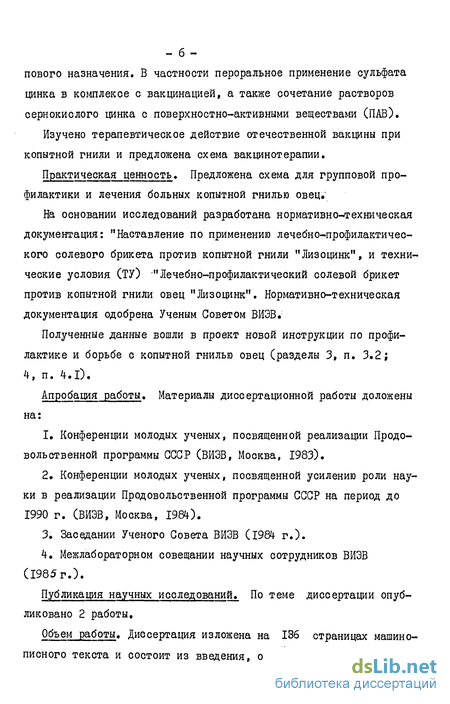 - 6 -

пового назначения. В частности пероральное применение сульфата цинка в комплексе с вакцинацией, а также сочетание растворов сернокислого цинка с поверхностно-активными веществами (ПАВ).

Изучено терапевтическое действие отечественной вакцины при копытной гнили и предложена схема вакцинотерапии.

Практическая ценность. Предложена схема для групповой профилактики и лечения больных копытной гнилью овец.

На основании исследований разработана нормативно-техническая документация: "Наставление по применению лечебно-профилактического солевого брикета против копытной гнили "Лизоцинк", и технические условия (ТУ) "Лечебно-профилактический солевой брикет против копытной гнили овец "Лизоцинк". Нормативно-техническая документация одобрена Ученым Советом ВИЭВ.

Полученные данные вошли в проект новой инструкции по профилактике и борьбе с копытной гнилью овец (разделы 3, п. 3.2; 4, п. 4.I).

Апробация работы. Материалы диссертационной работы доложены на:

I. Конференции молодых ученых, посвященной реализации Продовольственной программы СССР (ВИЭВ, Москва, I983).

2. Конференции молодых ученых, посвященной усилению роли науки в реализации Продовольственной программы СССР на период до I990 г. (ВИЭВ, Москва, I984).

3. Заседании Ученого Совета ВИЭВ (I984 г.).

4. Межлабораторном совещании научных сотрудников ВИЭВ (I985 г.).

Публикация научных исследований. По теме диссертации опубликовано 2 работы.

Объем работы. Диссертация изложена на I36 страницах машинописного текста и состоит из введения, о

dsLib.net
библиотека диссертаций